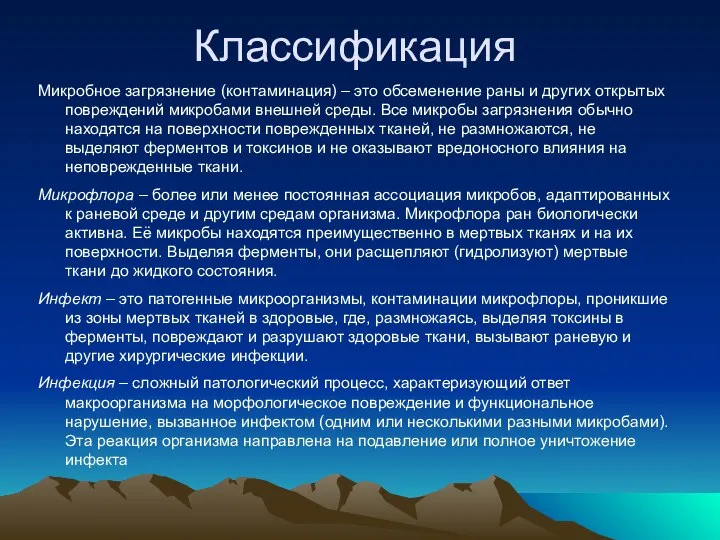 Классификация

Микробное загрязнение (контаминация) – это обсеменение раны и других открытых повреждений микробами внешней среды. Все микробы загрязнения обычно находятся на поверхности поврежденных тканей, не размножаются, не выделяют ферментов и токсинов и не оказывают вредоносного влияния на неповрежденные ткани.

Микрофлора – более или менее постоянная ассоциация микробов, адаптированных к раневой среде и другим средам организма. Микрофлора ран биологически активна. Её микробы находятся преимущественно в мертвых тканях и на их поверхности. Выделяя ферменты, они расщепляют (гидролизуют) мертвые ткани до жидкого состояния.

Инфект – это патогенные микроорганизмы, контаминации микрофлоры, проникшие из зоны мертвых тканей в здоровые, где, размножаясь, выделяя токсины в ферменты, повреждают и разрушают здоровые ткани, вызывают раневую и другие хирургические инфекции.

Инфекция – сложный патологический процесс, характеризующий ответ макроорганизма на морфологическое повреждение и функциональное нарушение, вызванное инфектом (одним или несколькими разными микробами). Эта реакция организма направлена на подавление или полное уничтожение инфекта